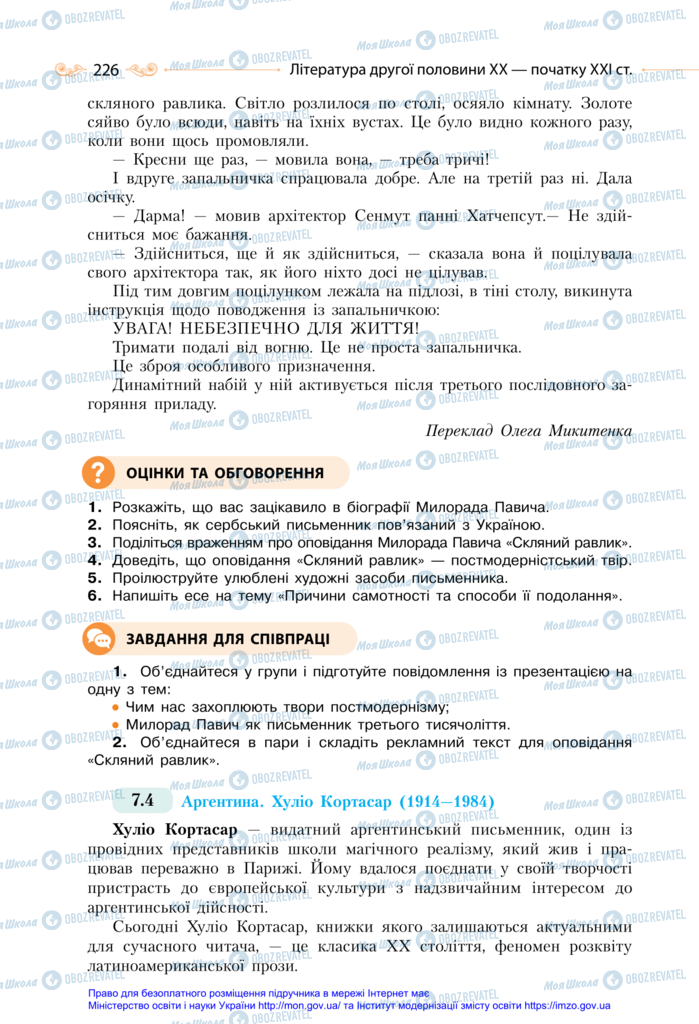 226 Література другої половини XX — початку XXI ст.

скляного равлика. Світло розлилося по столі, осяяло кімнату. Золоте сяйво було всюди, навіть на їхніх вустах. Це було видно кожного разу, коли вони щось промовляли.

— Кресни ще раз, — мовила вона, — треба тричі!

І вдруге запальничка спрацювала добре. Але на третій раз ні. Дала осічку.

— Дарма! — мовив архітектор Сенмут панні Хатчепсут.— Не здійсниться моє бажання.

— Здійсниться, ще й як здійсниться, — сказала вона й поцілувала свого архітектора так, як його ніхто досі не цілував.

Під тим довгим поцілунком лежала на підлозі, в тіні столу, викинута інструкція щодо поводження із запальничкою:

УВАГА! НЕБЕЗПЕЧНО ДЛЯ ЖИТТЯ!

Тримати подалі від вогню. Це не проста запальничка.

Це зброя особливого призначення.

Динамітний набій у ній активується після третього послідовного загоряння приладу.

Переклад Олега Микитенка

ОЦІНКИ ТА ОБГОВОРЕННЯ

1. Розкажіть, що вас зацікавило в біографії Милорада Павича.
2. Поясніть, як сербський письменник пов'язаний з Україною.
3. Поділіться враженням про оповідання Милорада Павича «Скляний равлик».
4. Доведіть, що оповідання «Скляний равлик» — постмодерністський твір.
5. Проілюструйте улюблені художні засоби письменника.
6. Напишіть есе на тему «Причини самотності та способи її подолання».

ЗАВДАННЯ ДЛЯ СПІВПРАЦІ

1. Об'єднайтеся у групи і підготуйте повідомлення із презентацією на одну з тем:
• Чим нас захоплюють твори постмодернізму;
• Милорад Павич як письменник третього тисячоліття.
2. Об'єднайтеся в пари і складіть рекламний текст для оповідання «Скляний равлик».

7.4 Аргентина. Хуліо Кортасар (1914—1984)

Хуліо Кортасар — видатний аргентинський письменник, один із провідних представників школи магічного реалізму, який жив і працював переважно в Парижі. Йому вдалося поєднати у своїй творчості пристрасть до європейської культури з надзвичайним інтересом до аргентинської дійсності.

Сьогодні Хуліо Кортасар, книжки якого залишаються актуальними для сучасного читача, — це класика XX століття, феномен розквіту латиноамериканської прози.

Право для безоплатного розміщення підручника в мережі Інтернет має Міністерство освіти і науки України http://mon.gov.ua/ та Інститут модернізації змісту освіти https://imzo.gov.ua